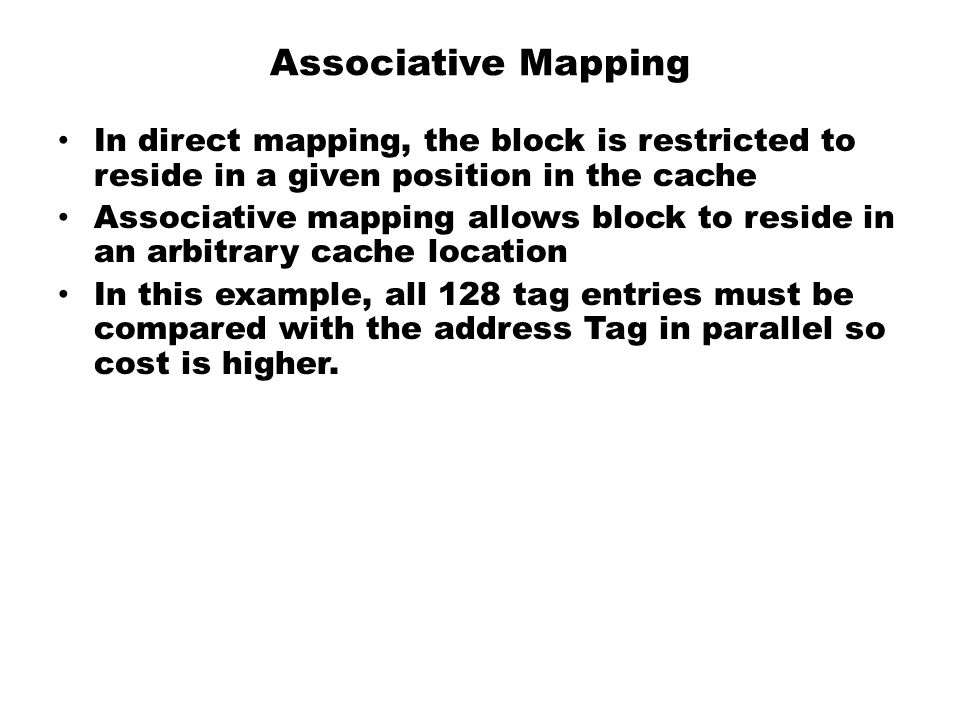 Associative Mapping

• In direct mapping, the block is restricted to reside in a given position in the cache
• Associative mapping allows block to reside in an arbitrary cache location
• In this example, all 128 tag entries must be compared with the address Tag in parallel so cost is higher.